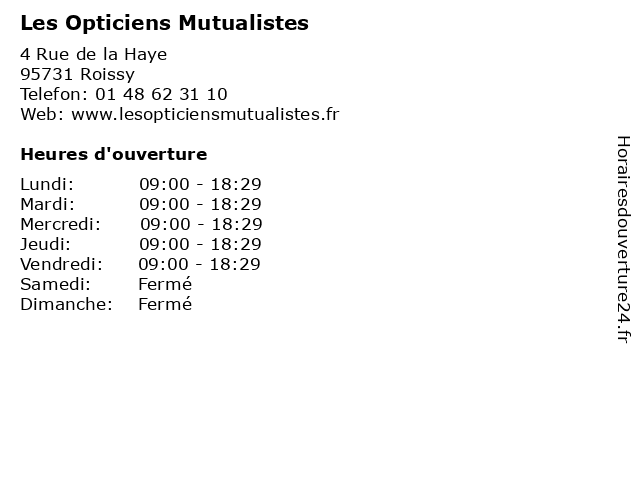 Les Opticiens Mutualistes

4 Rue de la Haye
95731 Roissy
Telefon: 01 48 62 31 10
Web: www.lesopticiensmutualistes.fr

Heures d'ouverture

Lundi: 09:00 - 18:29
Mardi: 09:00 - 18:29
Mercredi: 09:00 - 18:29
Jeudi: 09:00 - 18:29
Vendredi: 09:00 - 18:29
Samedi: Fermé
Dimanche: Fermé

Horairesdouverture24.fr